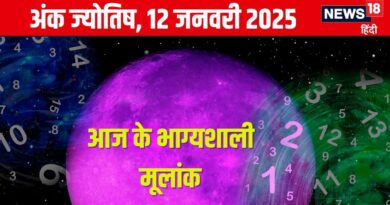 अंक ज्योतिष, 12 जनवरी 2025

NEWS 18
हिंदी

आज के भाग्यशाली मूलांक